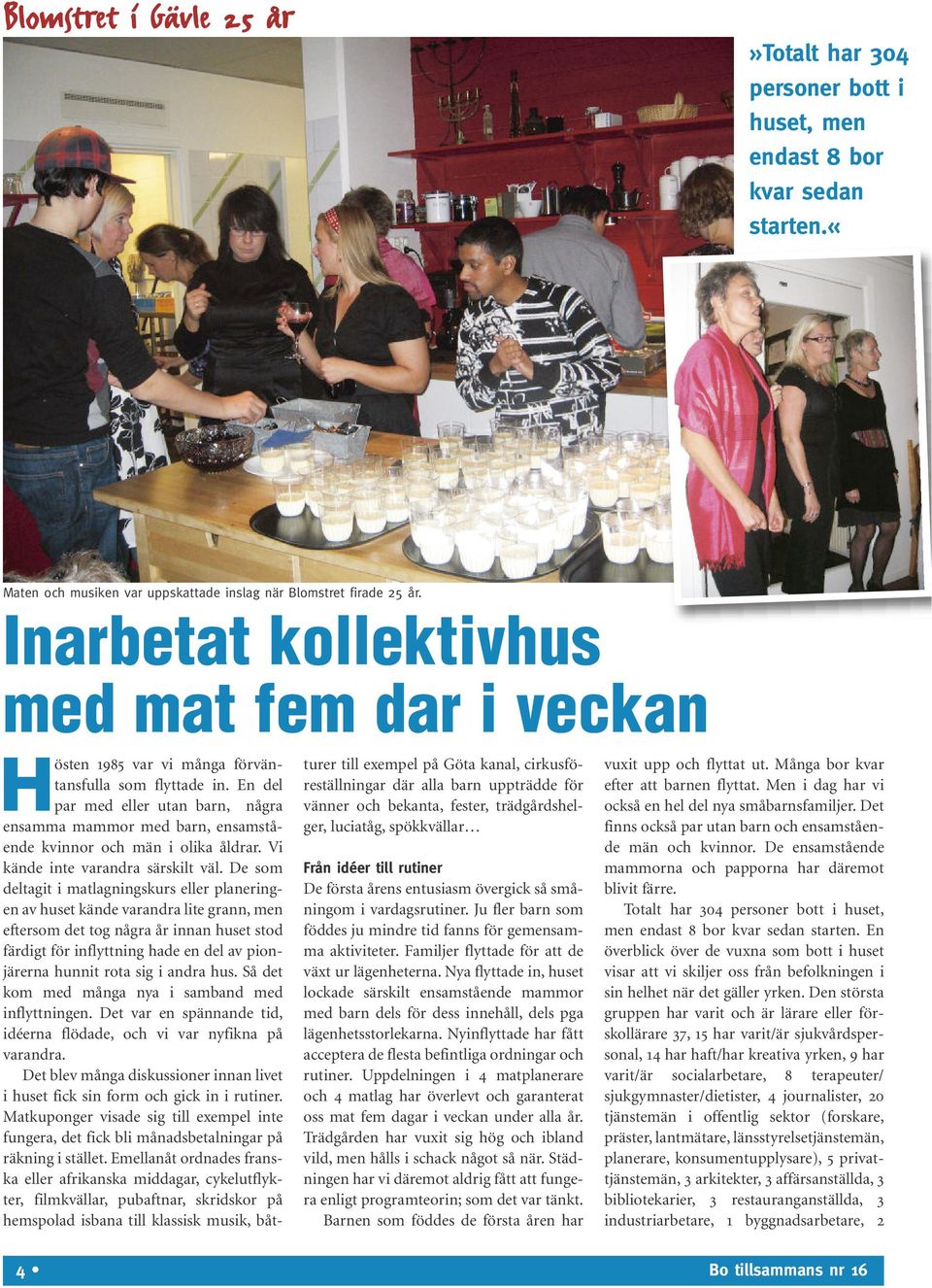 Blomstret i Gävle 25 år

»Totalt har 304 personer bott i huset, men endast 8 bor kvar sedan starten.«

Maten och musiken var uppskattade inslag när Blomstret firade 25 år.

Inarbetat kollektivhus med mat fem dar i veckan

Hösten 1985 var vi många förväntansfulla som flyttade in. En del par med eller utan barn, några ensamma mammor med barn, ensamstående kvinnor och män i olika åldrar. Vi kände inte varandra särskilt väl. De som deltagit i matlagningskurs eller planeringen av huset kände varandra lite grann, men eftersom det tog några år innan huset stod färdigt för inflyttning hade en del av pionjärerna hunnit rota sig i andra hus. Så det kom med många nya i samband med inflyttningen. Det var en spännande tid, idéerna flödade, och vi var nyfikna på varandra.

Det blev många diskussioner innan livet i huset fick sin form och gick in i rutiner. Matkuponger visade sig till exempel inte fungera, det fick bli månadsbetalningar på räkning i stället. Emellanåt ordnades franska eller afrikanska middagar, cykelutflykter, filmkvällar, pubaftnar, skridskor på hemspolad isbana till klassisk musik, båtturer till exempel på Göta kanal, cirkusföreställningar där alla barn uppträdde för vänner och bekanta, fester, trädgårdshelger, luciatåg, spökkvällar…

Från idéer till rutiner
De första årens entusiasm övergick så småningom i vardagsrutiner. Ju fler barn som föddes ju mindre tid fanns för gemensamma aktiviteter. Familjer flyttade för att de växt ur lägenheterna. Nya flyttade in, huset lockade särskilt ensamstående mammor med barn dels för dess innehåll, dels pga lägenhetsstorlekarna. Nyinflyttade har fått acceptera de flesta befintliga ordningar och rutiner. Uppdelningen i 4 matplanerare och 4 matlag har överlevt och garanterat oss mat fem dagar i veckan under alla år. Trädgården har vuxit sig hög och ibland vild, men hålls i schack något så när. Städningen har vi däremot aldrig fått att fungera enligt programteorin; som det var tänkt.

Barnen som föddes de första åren har vuxit upp och flyttat ut. Många bor kvar efter att barnen flyttat. Men i dag har vi också en hel del nya småbarnsfamiljer. Det finns också par utan barn och ensamstående män och kvinnor. De ensamstående mammorna och papporna har däremot blivit färre.

Totalt har 304 personer bott i huset, men endast 8 bor kvar sedan starten. En överblick över de vuxna som bott i huset visar att vi skiljer oss från befolkningen i sin helhet när det gäller yrken. Den största gruppen har varit och är lärare eller förskollärare 37, 15 har varit/är sjukvårdspersonal, 14 har haft/har kreativa yrken, 9 har varit/är socialarbetare, 8 terapeuter/sjukgymnaster/dietister, 4 journalister, 20 tjänstemän i offentlig sektor (forskare, präster, lantmätare, länsstyrelsetjänstemän, planerare, konsumentupplysare), 5 privattjänstemän, 3 arkitekter, 3 affärsanställda, 3 bibliotekarier, 3 restauranganställda, 3 industriarbetare, 1 byggnadsarbetare, 2

4 •

Bo tillsammans nr 16